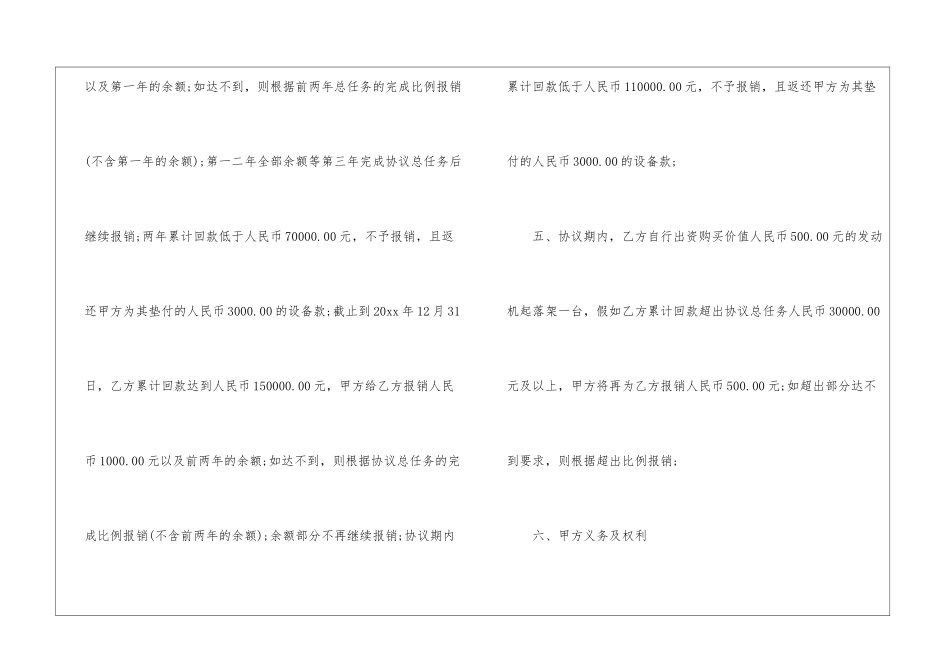 以及第一年的余额;如达不到，则根据前两年总任务的完成比例报销(不含第一年的余额);第一二年全部余额等第三年完成协议总任务后继续报销;两年累计回款低于人民币70000.00元，不予报销，且返还甲方为其垫付的人民币3000.00的设备款;截止到20xx年12月31日，乙方累计回款达到人民币150000.00元，甲方给乙方报销人民币1000.00元以及前两年的余额;如达不到，则根据协议总任务的完成比例报销(不含前两年的余额);余额部分不再继续报销;协议期内累计回款低于人民币110000.00元，不予报销，且返还甲方为其垫付的人民币3000.00的设备款;

五、协议期内，乙方自行出资购买价值人民币500.00元的发动机起落架一台，假如乙方累计回款超出协议总任务人民币30000.00元及以上，甲方将再为乙方报销人民币500.00元;如超出部分达不到要求，则根据超出比例报销;

六、甲方义务及权利